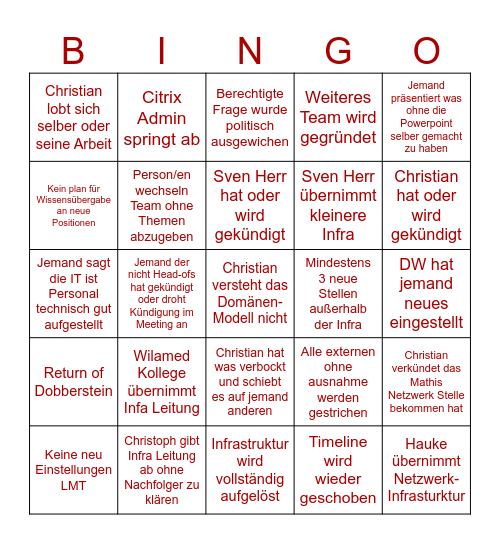 | B | I | N | G | O |
|---|---|---|---|---|
| Christian lobt sich selber oder seine Arbeit | Citrix Admin springt ab | Berechtigte Frage wurde politisch ausgewichen | Weiteres Team wird gegründet | Jemand präsentiert was ohne die Powerpoint selber gemacht zu haben |
| Kein plan für Wissensübergabe an neue Positionen | Person/en wechseln Team ohne Themen abzugeben | Sven Herr hat oder wird gekündigt | Sven Herr übernimmt kleinere Infra | Christian hat oder wird gekündigt |
| Jemand sagt die IT ist Personal technisch gut aufgestellt | Jemand der nicht Head-ofs hat gekündigt oder droht Kündigung im Meeting an | Christian versteht das Domänen-Modell nicht | Mindestens 3 neue Stellen außerhalb der Infra | DW hat jemand neues eingestellt |
| Return of Dobberstein | Wilamed Kollege übernimmt Infa Leitung | Christian hat was verbockt und schiebt es auf jemand anderen | Alle externen ohne ausnahme werden gestrichen | Christian verkündet das Mathis Netzwerk Stelle bekommen hat |
| Keine neu Einstellungen LMT | Christoph gibt Infra Leitung ab ohne Nachfolger zu klären | Infrastruktur wird vollständig aufgelöst | Timeline wird wieder geschoben | Hauke übernimmt Netzwerk-Infrasturktur |